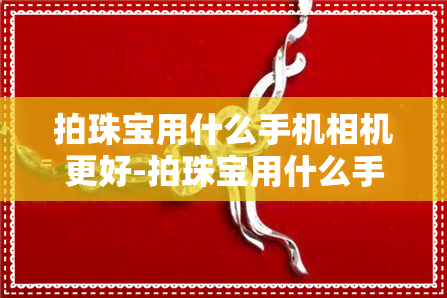 拍珠宝用什么手机相机更好-拍珠宝用什么手